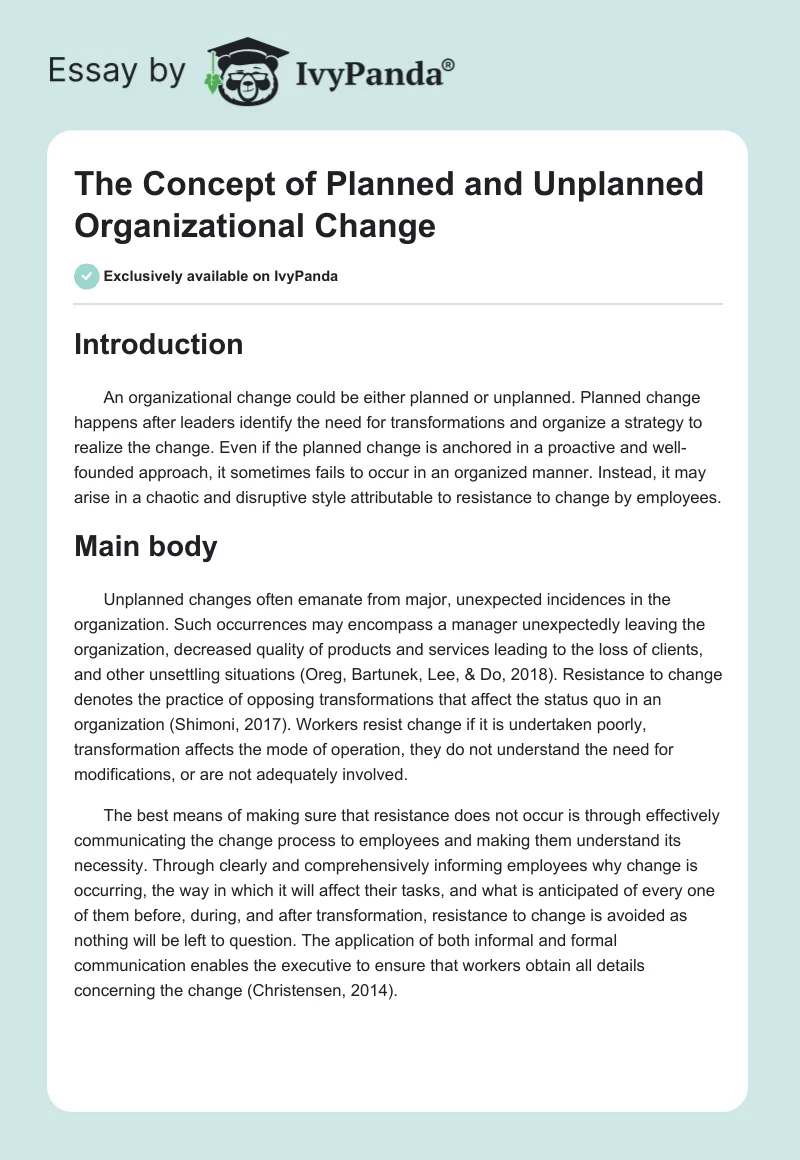 Essay by IvyPanda®

The Concept of Planned and Unplanned Organizational Change

Exclusively available on IvyPanda

Introduction

An organizational change could be either planned or unplanned. Planned change happens after leaders identify the need for transformations and organize a strategy to realize the change. Even if the planned change is anchored in a proactive and well-founded approach, it sometimes fails to occur in an organized manner. Instead, it may arise in a chaotic and disruptive style attributable to resistance to change by employees.

Main body

Unplanned changes often emanate from major, unexpected incidences in the organization. Such occurrences may encompass a manager unexpectedly leaving the organization, decreased quality of products and services leading to the loss of clients, and other unsettling situations (Oreg, Bartunek, Lee, & Do, 2018). Resistance to change denotes the practice of opposing transformations that affect the status quo in an organization (Shimoni, 2017). Workers resist change if it is undertaken poorly, transformation affects the mode of operation, they do not understand the need for modifications, or are not adequately involved.

The best means of making sure that resistance does not occur is through effectively communicating the change process to employees and making them understand its necessity. Through clearly and comprehensively informing employees why change is occurring, the way in which it will affect their tasks, and what is anticipated of every one of them before, during, and after transformation, resistance to change is avoided as nothing will be left to question. The application of both informal and formal communication enables the executive to ensure that workers obtain all details concerning the change (Christensen, 2014).